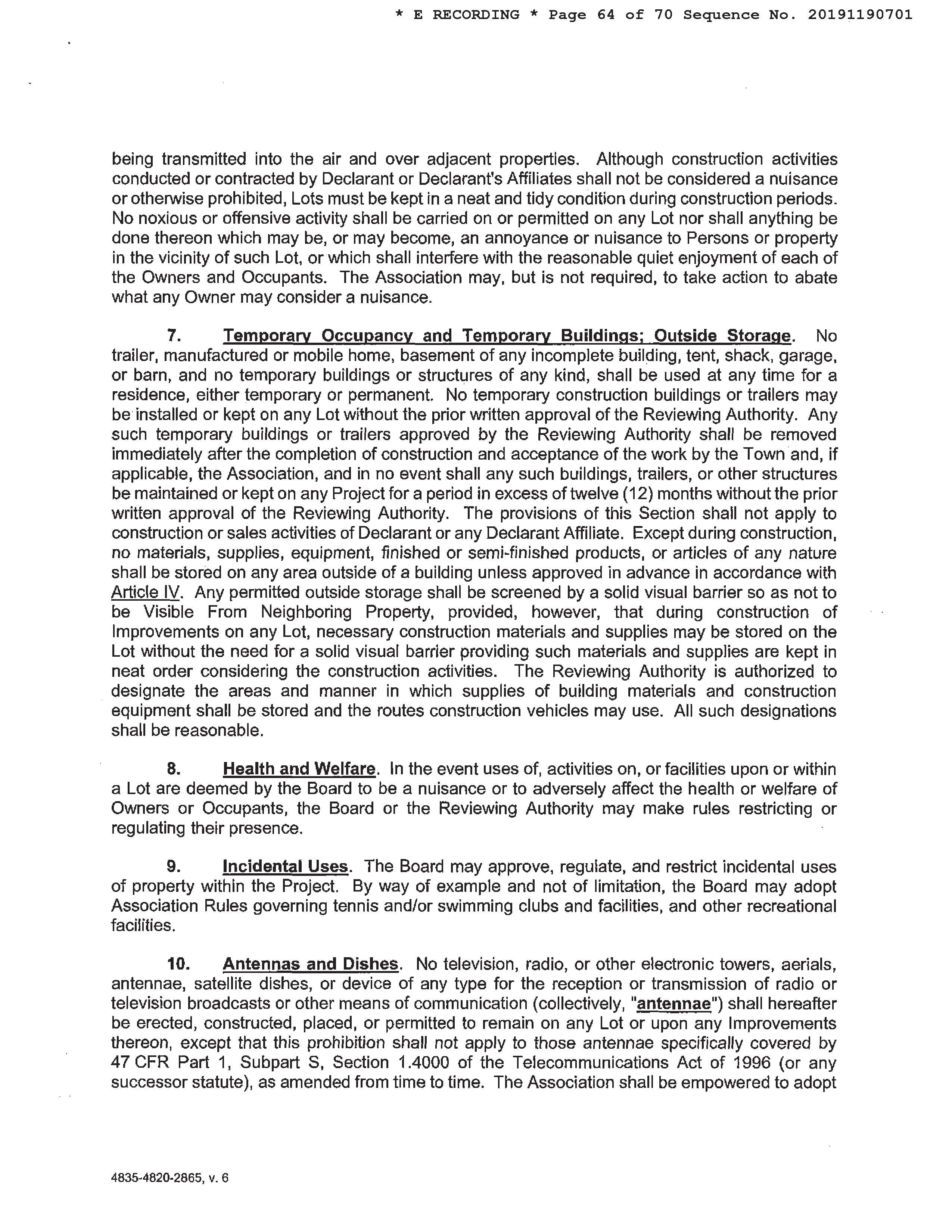 * E RECORDING * Page 64 of 70 Sequence No. 20191190701

being transmitted into the air and over adjacent properties. Although construction activities conducted or contracted by Declarant or Declarant's Affiliates shall not be considered a nuisance or otherwise prohibited, Lots must be kept in a neat and tidy condition during construction periods. No noxious or offensive activity shall be carried on or permitted on any Lot nor shall anything be done thereon which may be, or may become, an annoyance or nuisance to Persons or property in the vicinity of such Lot, or which shall interfere with the reasonable quiet enjoyment of each of the Owners and Occupants. The Association may, but is not required, to take action to abate what any Owner may consider a nuisance.

7. Temporary Occupancy and Temporary Buildings; Outside Storage. No trailer, manufactured or mobile home, basement of any incomplete building, tent, shack, garage, or barn, and no temporary buildings or structures of any kind, shall be used at any time for a residence, either temporary or permanent. No temporary construction buildings or trailers may be installed or kept on any Lot without the prior written approval of the Reviewing Authority. Any such temporary buildings or trailers approved by the Reviewing Authority shall be removed immediately after the completion of construction and acceptance of the work by the Town and, if applicable, the Association, and in no event shall any such buildings, trailers, or other structures be maintained or kept on any Project for a period in excess of twelve (12) months without the prior written approval of the Reviewing Authority. The provisions of this Section shall not apply to construction or sales activities of Declarant or any Declarant Affiliate. Except during construction, no materials, supplies, equipment, finished or semi-finished products, or articles of any nature shall be stored on any area outside of a building unless approved in advance in accordance with Article IV. Any permitted outside storage shall be screened by a solid visual barrier so as not to be Visible From Neighboring Property, provided, however, that during construction of Improvements on any Lot, necessary construction materials and supplies may be stored on the Lot without the need for a solid visual barrier providing such materials and supplies are kept in neat order considering the construction activities. The Reviewing Authority is authorized to designate the areas and manner in which supplies of building materials and construction equipment shall be stored and the routes construction vehicles may use. All such designations shall be reasonable.

8. Health and Welfare. In the event uses of, activities on, or facilities upon or within a Lot are deemed by the Board to be a nuisance or to adversely affect the health or welfare of Owners or Occupants, the Board or the Reviewing Authority may make rules restricting or regulating their presence.

9. Incidental Uses. The Board may approve, regulate, and restrict incidental uses of property within the Project. By way of example and not of limitation, the Board may adopt Association Rules governing tennis and/or swimming clubs and facilities, and other recreational facilities.

10. Antennas and Dishes. No television, radio, or other electronic towers, aerials, antennae, satellite dishes, or device of any type for the reception or transmission of radio or television broadcasts or other means of communication (collectively, "antennae") shall hereafter be erected, constructed, placed, or permitted to remain on any Lot or upon any Improvements thereon, except that this prohibition shall not apply to those antennae specifically covered by 47 CFR Part 1, Subpart S, Section 1.4000 of the Telecommunications Act of 1996 (or any successor statute), as amended from time to time. The Association shall be empowered to adopt

4835-4820-2865, v. 6